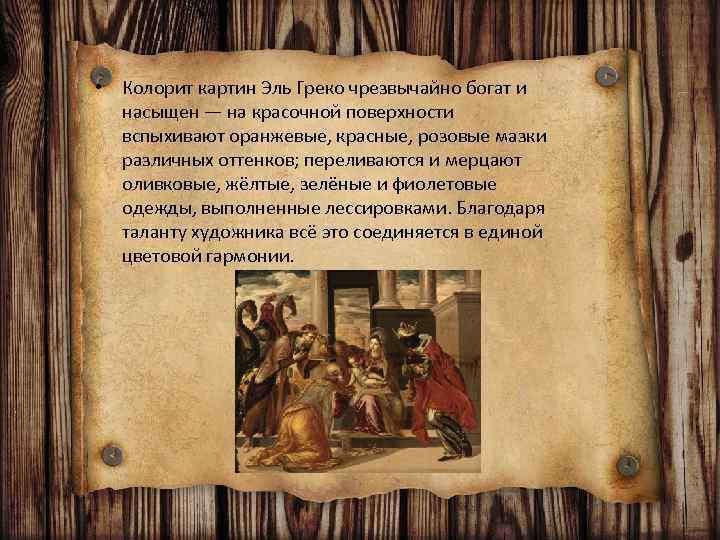 • Колорит картин Эль Греко чрезвычайно богат и насыщен — на красочной поверхности вспыхивают оранжевые, красные, розовые мазки различных оттенков; переливаются и мерцают оливковые, жёлтые, зелёные и фиолетовые одежды, выполненные лессировками. Благодаря таланту художника всё это соединяется в единой цветовой гармонии.